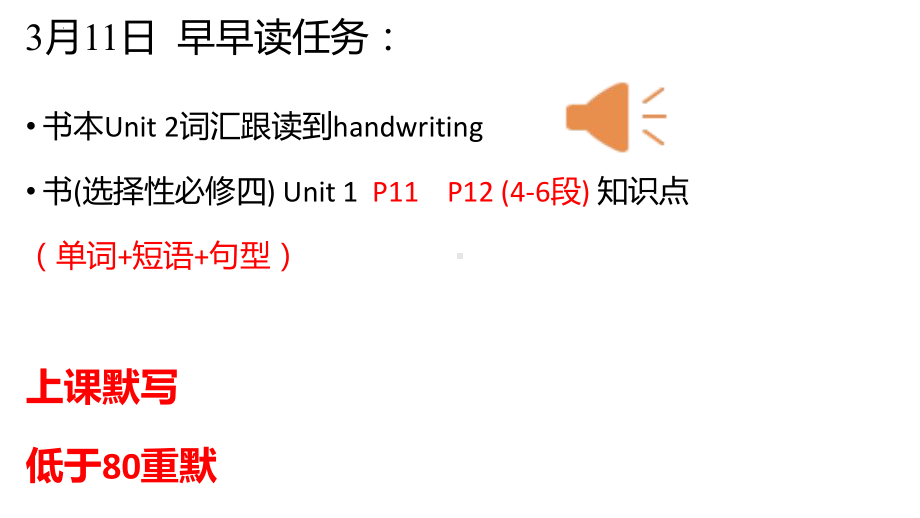 3月11日 早早读任务：

• 书本Unit 2词汇跟读到handwriting

• 书(选择性必修四) Unit 1 P11 P12 (4-6段) 知识点

（单词+短语+句型）

上课默写

低于80重默